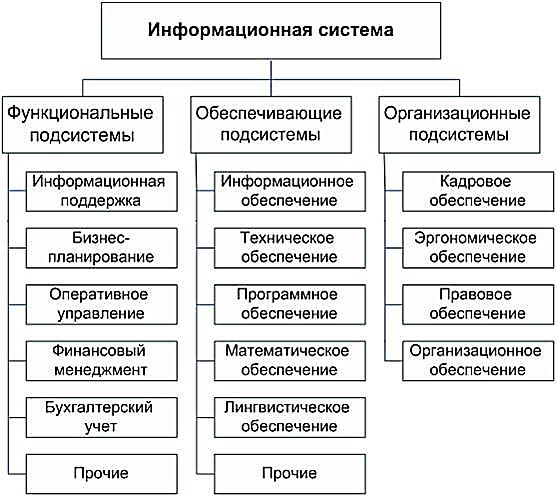 Информационная система

Функциональные подсистемы

Информационная поддержка

Бизнес-планирование

Оперативное управление

Финансовый менеджмент

Бухгалтерский учет

Прочие

Обеспечивающие подсистемы

Информационное обеспечение

Техническое обеспечение

Программное обеспечение

Математическое обеспечение

Лингвистическое обеспечение

Прочие

Организационные подсистемы

Кадровое обеспечение

Эргономическое обеспечение

Правовое обеспечение

Организационное обеспечение